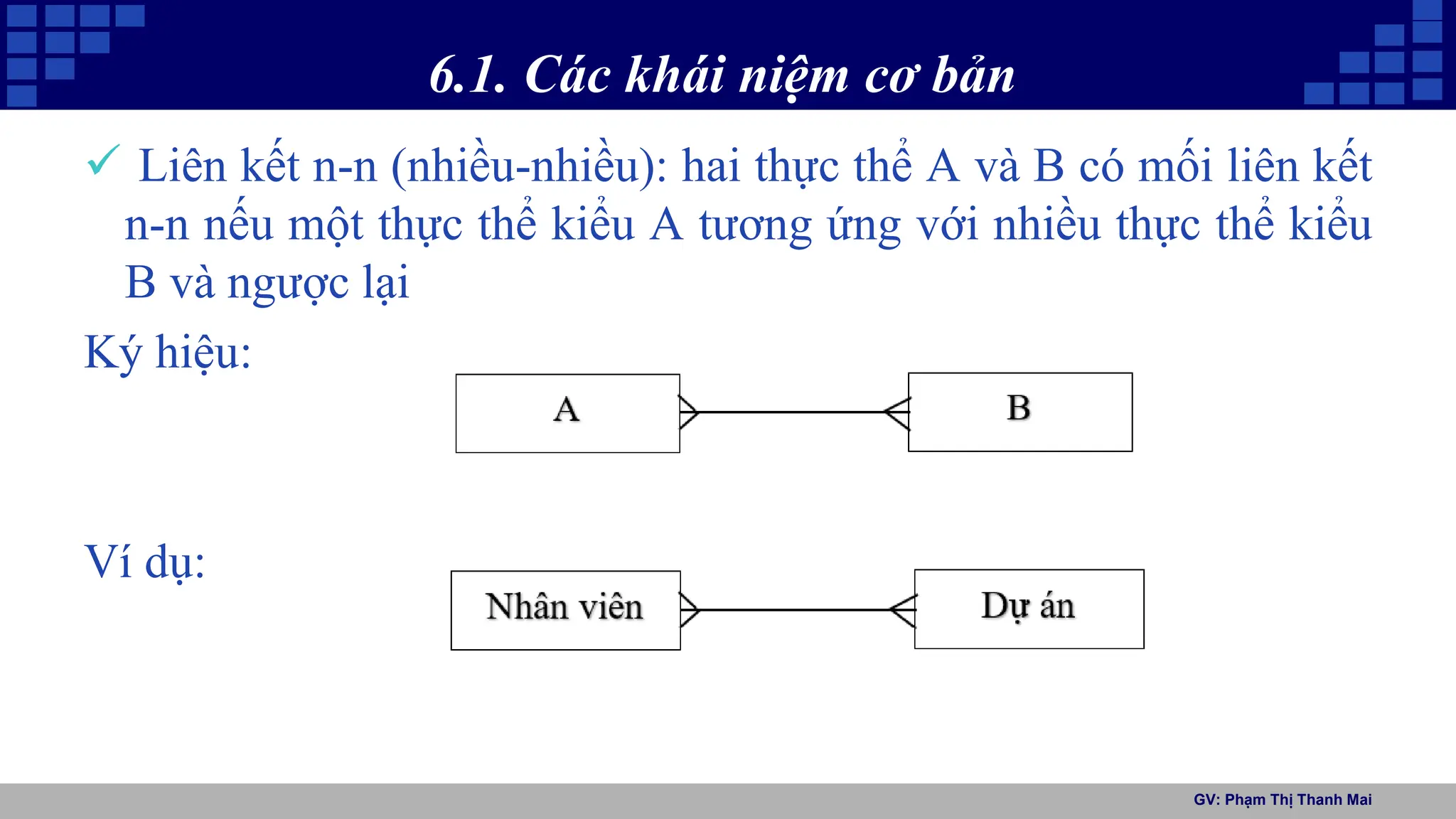 6.1. Các khái niệm cơ bản

✓ Liên kết n-n (nhiều-nhiều): hai thực thể A và B có mối liên kết n-n nếu một thực thể kiểu A tương ứng với nhiều thực thể kiểu B và ngược lại

Ký hiệu:

A

B

Ví dụ:

Nhân viên

Dự án

GV: Phạm Thị Thanh Mai